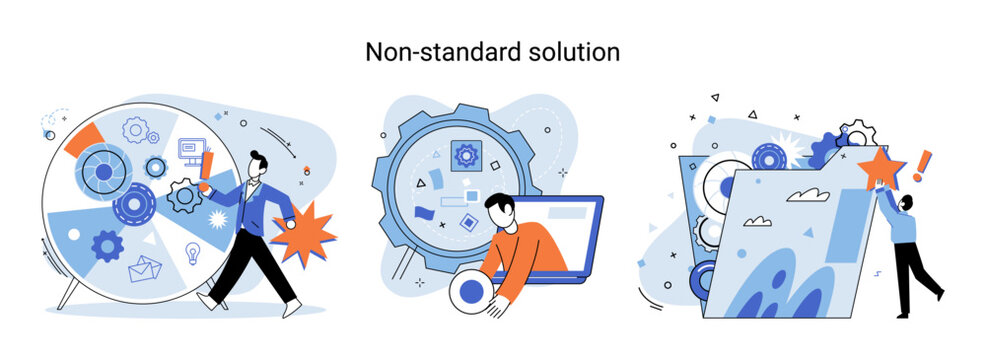 Non-standard solution